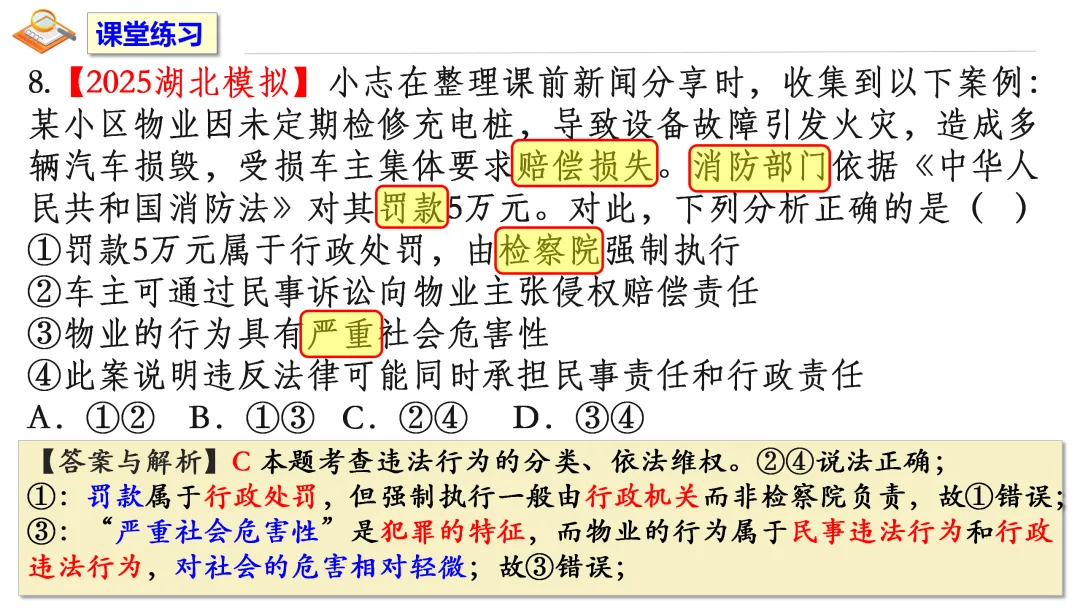 课堂练习

8.【2025湖北模拟】小志在整理课前新闻分享时，收集到以下案例：某小区物业因未定期检修充电桩，导致设备故障引发火灾，造成多辆汽车损毁，受损车主集体要求赔偿损失。消防部门依据《中华人民共和国消防法》对其罚款5万元。对此，下列分析正确的是（ ）

①罚款5万元属于行政处罚，由检察院强制执行

②车主可通过民事诉讼向物业主张侵权赔偿责任

③物业的行为具有严重社会危害性

④此案说明违反法律可能同时承担民事责任和行政责任

A.①② B.①③ C.②④ D.③④

【答案与解析】C 本题考查违法行为的分类、依法维权。②④说法正确；
①：罚款属于行政处罚，但强制执行一般由行政机关而非检察院负责，故①错误；
③：“严重社会危害性”是犯罪的特征，而物业的行为属于民事违法行为和行政违法行为，对社会的危害相对轻微；故③错误；